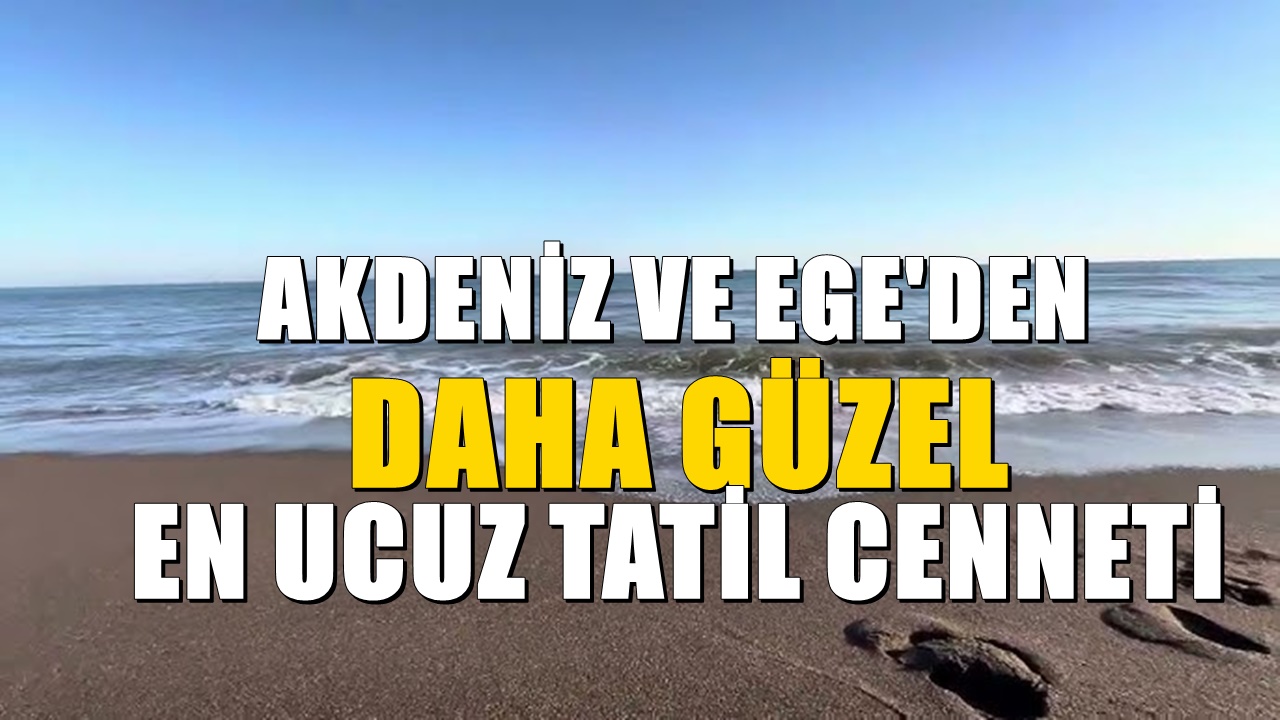 AKDENİZ VE EGE'DEN
DAHA GÜZEL
EN UCUZ TATİL CENNETİ